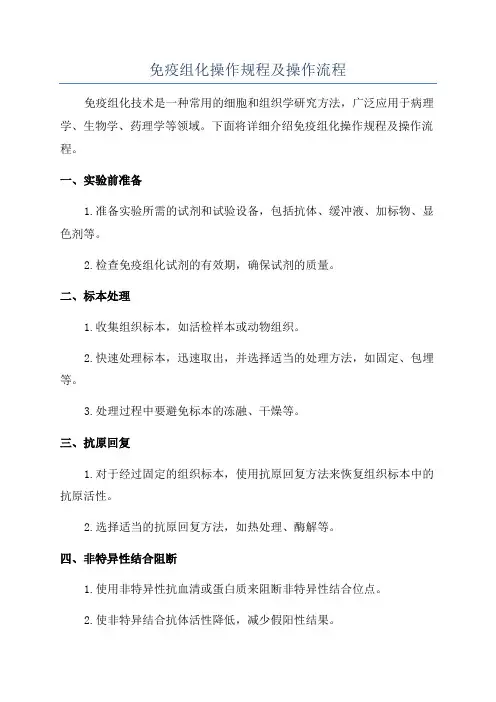 免疫组化操作规程及操作流程

免疫组化技术是一种常用的细胞和组织学研究方法，广泛应用于病理学、生物学、药理学等领域。下面将详细介绍免疫组化操作规程及操作流程。

一、实验前准备

1.准备实验所需的试剂和试验设备，包括抗体、缓冲液、加标物、显色剂等。

2.检查免疫组化试剂的有效期，确保试剂的质量。

二、标本处理

1.收集组织标本，如活检样本或动物组织。

2.快速处理标本，迅速取出，并选择适当的处理方法，如固定、包埋等。

3.处理过程中要避免标本的冻融、干燥等。

三、抗原回复

1.对于经过固定的组织标本，使用抗原回复方法来恢复组织标本中的抗原活性。

2.选择适当的抗原回复方法，如热处理、酶解等。

四、非特异性结合阻断

1.使用非特异性抗血清或蛋白质来阻断非特异性结合位点。

2.使非特异结合抗体活性降低，减少假阳性结果。